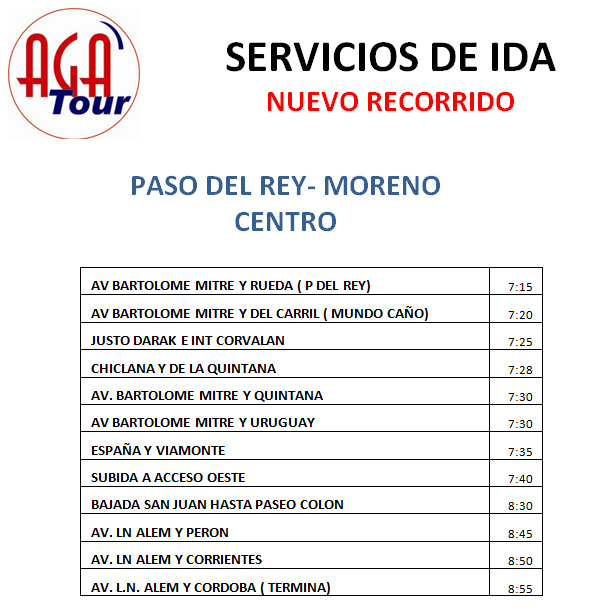 AGA Tour

SERVICIOS DE IDA
NUEVO RECORRIDO

PASO DEL REY- MORENO
CENTRO

| | |
|---|---|
| AV BARTOLOME MITRE Y RUEDA ( P DEL REY) | 7:15 |
| AV BARTOLOME MITRE Y DEL CARRIL ( MUNDO CAÑO) | 7:20 |
| JUSTO DARAK E INT CORVALAN | 7:25 |
| CHICLANA Y DE LA QUINTANA | 7:28 |
| AV. BARTOLOME MITRE Y QUINTANA | 7:30 |
| AV BARTOLOME MITRE Y URUGUAY | 7:30 |
| ESPAÑA Y VIAMONTE | 7:35 |
| SUBIDA A ACCESO OESTE | 7:40 |
| BAJADA SAN JUAN HASTA PASEO COLON | 8:30 |
| AV. LN ALEM Y PERON | 8:45 |
| AV. LN ALEM Y CORRIENTES | 8:50 |
| AV. L.N. ALEM Y CORDOBA ( TERMINA) | 8:55 |